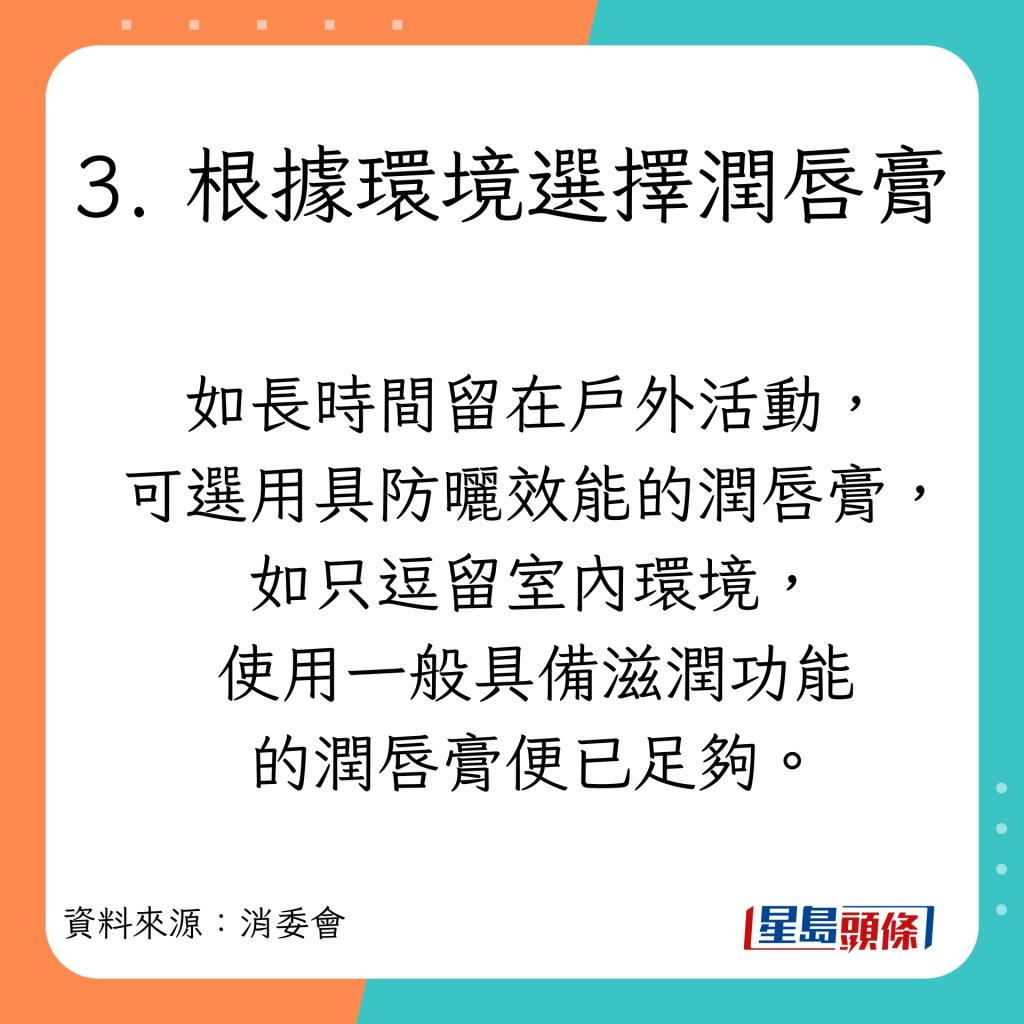 3. 根據環境選擇潤唇膏

如長時間留在戶外活動，可選用具防曬效能的潤唇膏，如只逗留室內環境，使用一般具備滋潤功能的潤唇膏便已足夠。

資料來源：消委會

星島頭條